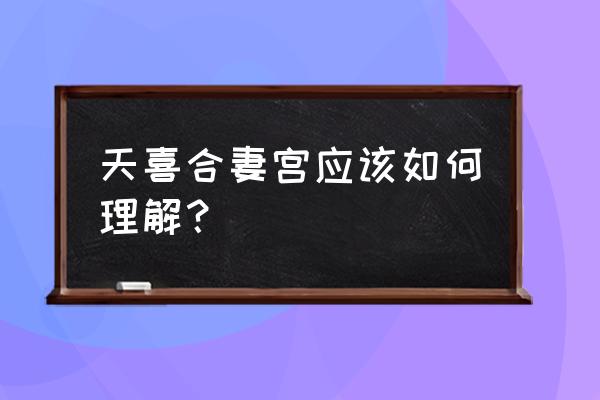 天喜合妻宫应该如何理解？